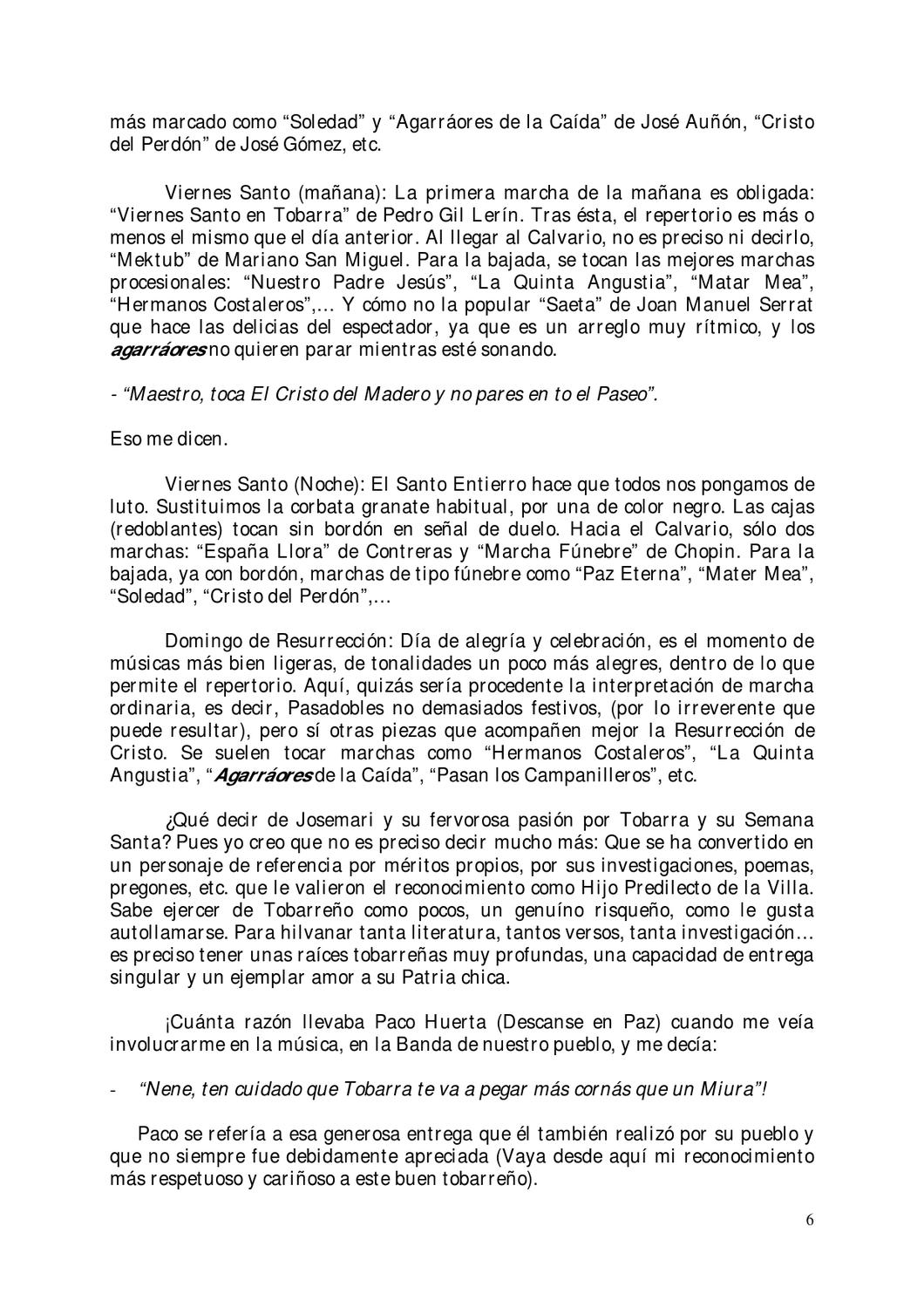 más marcado como "Soledad" y "Agarráores de la Caída" de José Auñón, "Cristo del Perdón" de José Gómez, etc.

Viernes Santo (mañana): La primera marcha de la mañana es obligada: "Viernes Santo en Tobarra" de Pedro Gil Lerín. Tras ésta, el repertorio es más o menos el mismo que el día anterior. Al llegar al Calvario, no es preciso ni decirlo, "Mektub" de Mariano San Miguel. Para la bajada, se tocan las mejores marchas procesionales: "Nuestro Padre Jesús", "La Quinta Angustia", "Matar Mea", "Hermanos Costaleros",... Y cómo no la popular "Saeta" de Joan Manuel Serrat que hace las delicias del espectador, ya que es un arreglo muy rítmico, y los agarráores no quieren parar mientras esté sonando.

- "Maestro, toca El Cristo del Madero y no pares en to el Paseo".

Eso me dicen.

Viernes Santo (Noche): El Santo Entierro hace que todos nos pongamos de luto. Sustituimos la corbata granate habitual, por una de color negro. Las cajas (redoblantes) tocan sin bordón en señal de duelo. Hacia el Calvario, sólo dos marchas: "España Llora" de Contreras y "Marcha Fúnebre" de Chopin. Para la bajada, ya con bordón, marchas de tipo fúnebre como "Paz Eterna", "Mater Mea", "Soledad", "Cristo del Perdón",...

Domingo de Resurrección: Día de alegría y celebración, es el momento de músicas más bien ligeras, de tonalidades un poco más alegres, dentro de lo que permite el repertorio. Aquí, quizás sería procedente la interpretación de marcha ordinaria, es decir, Pasadobles no demasiados festivos, (por lo irreverente que puede resultar), pero sí otras piezas que acompañen mejor la Resurrección de Cristo. Se suelen tocar marchas como "Hermanos Costaleros", "La Quinta Angustia", "Agarráores de la Caída", "Pasan los Campanilleros", etc.

¿Qué decir de Josemari y su fervorosa pasión por Tobarra y su Semana Santa? Pues yo creo que no es preciso decir mucho más: Que se ha convertido en un personaje de referencia por méritos propios, por sus investigaciones, poemas, pregones, etc. que le valieron el reconocimiento como Hijo Predilecto de la Villa. Sabe ejercer de Tobarreño como pocos, un genuíno risqueño, como le gusta autollamarse. Para hilvanar tanta literatura, tantos versos, tanta investigación... es preciso tener unas raíces tobarreñas muy profundas, una capacidad de entrega singular y un ejemplar amor a su Patria chica.

¡Cuánta razón llevaba Paco Huerta (Descanse en Paz) cuando me veía involucrarme en la música, en la Banda de nuestro pueblo, y me decía:

- "Nene, ten cuidado que Tobarra te va a pegar más cornás que un Miura"!

Paco se refería a esa generosa entrega que él también realizó por su pueblo y que no siempre fue debidamente apreciada (Vaya desde aquí mi reconocimiento más respetuoso y cariñoso a este buen tobarreño).

6